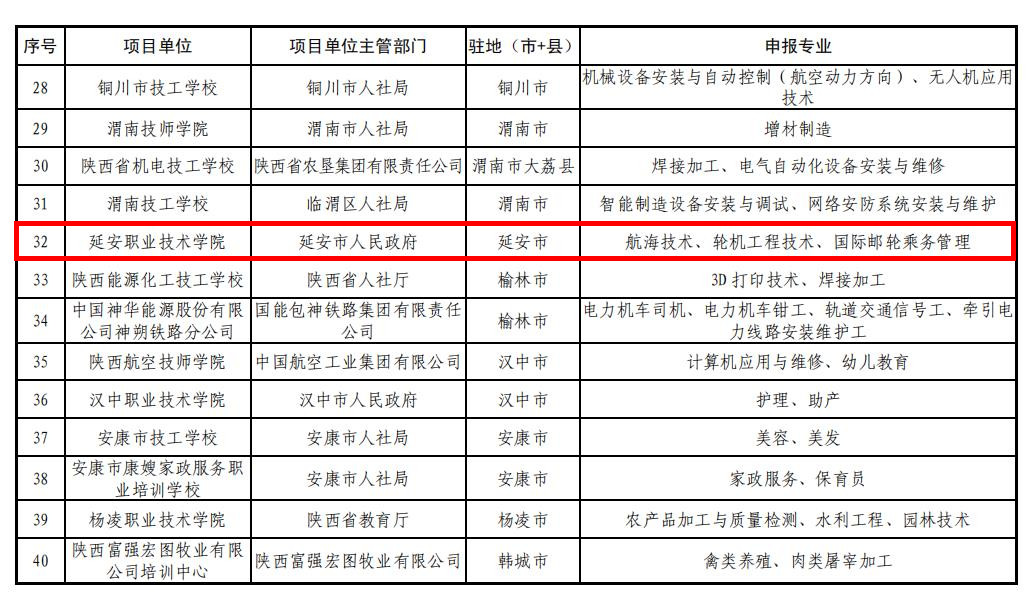 | 序号 | 项目单位 | 项目单位主管部门 | 驻地（市+县） | 申报专业 |
|---|---|---|---|---|
| 28 | 铜川市技工学校 | 铜川市人社局 | 铜川市 | 机械设备安装与自动控制（航空动力方向）、无人机应用技术 |
| 29 | 渭南技师学院 | 渭南市人社局 | 渭南市 | 增材制造 |
| 30 | 陕西省机电技工学校 | 陕西省农垦集团有限责任公司 | 渭南市大荔县 | 焊接加工、电气自动化设备安装与维修 |
| 31 | 渭南技工学校 | 临渭区人社局 | 渭南市 | 智能制造设备安装与调试、网络安防系统安装与维护 |
| 32 | 延安职业技术学院 | 延安市人民政府 | 延安市 | 航海技术、轮机工程技术、国际邮轮乘务管理 |
| 33 | 陕西能源化工技工学校 | 陕西省人社厅 | 榆林市 | 3D 打印技术、焊接加工 |
| 34 | 中国神华能源股份有限公司神朔铁路分公司 | 国能包神铁路集团有限责任公司 | 榆林市 | 电力机车司机、电力机车钳工、轨道交通信号工、牵引电力线路安装维护工 |
| 35 | 陕西航空技师学院 | 中国航空工业集团有限公司 | 汉中市 | 计算机应用与维修、幼儿教育 |
| 36 | 汉中职业技术学院 | 汉中市人民政府 | 汉中市 | 护理、助产 |
| 37 | 安康市技工学校 | 安康市人社局 | 安康市 | 美容、美发 |
| 38 | 安康市康嫂家政服务职业培训学校 | 安康市人社局 | 安康市 | 家政服务、保育员 |
| 39 | 杨凌职业技术学院 | 陕西省教育厅 | 杨凌市 | 农产品加工与质量检测、水利工程、园林技术 |
| 40 | 陕西富强宏图牧业有限公司培训中心 | 陕西富强宏图牧业有限公司 | 韩城市 | 禽类养殖、肉类屠宰加工 |